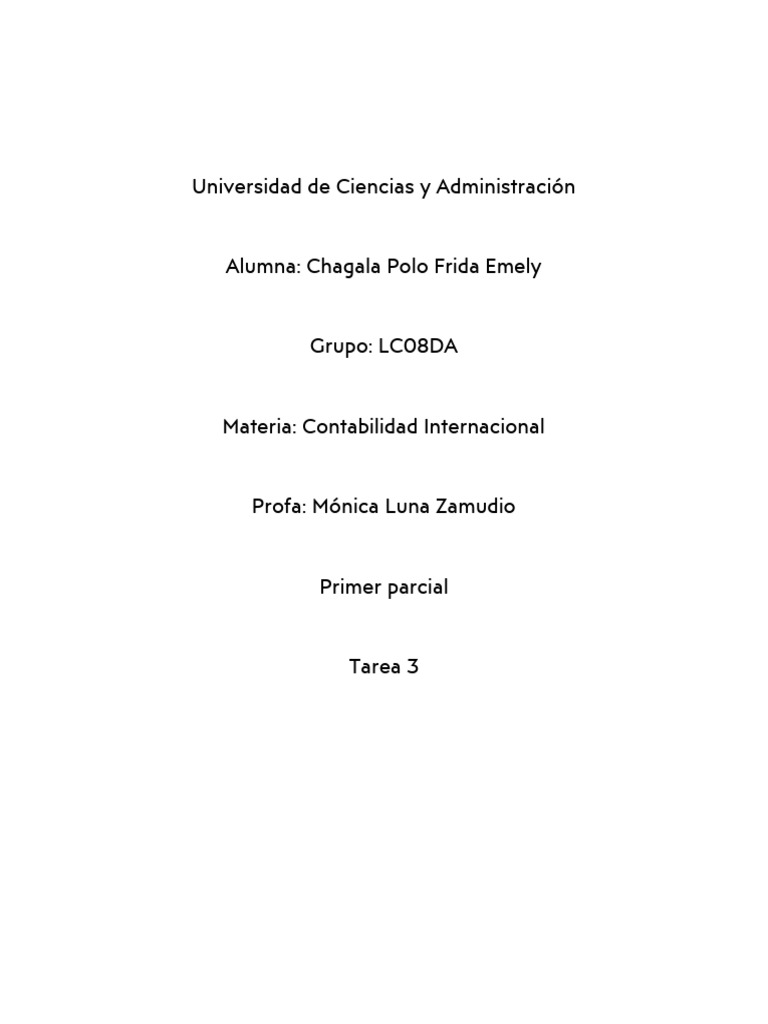 Universidad de Ciencias y Administración

Alumna: Chagala Polo Frida Emely

Grupo: LC08DA

Materia: Contabilidad Internacional

Profa: Mónica Luna Zamudio

Primer parcial

Tarea 3